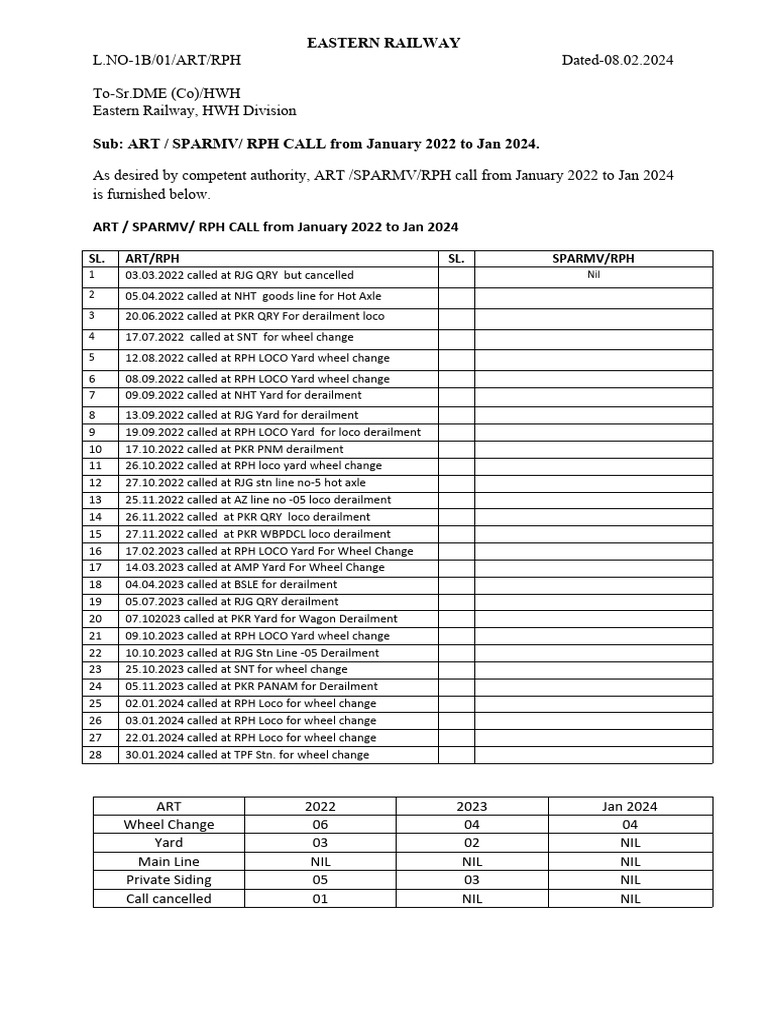 EASTERN RAILWAY

L.NO-1B/01/ART/RPH Dated-08.02.2024

To-Sr.DME (Co)/HWH
Eastern Railway, HWH Division

Sub: ART / SPARMV/ RPH CALL from January 2022 to Jan 2024.

As desired by competent authority, ART /SPARMV/RPH call from January 2022 to Jan 2024 is furnished below.

ART / SPARMV/ RPH CALL from January 2022 to Jan 2024

| SL. | ART/RPH | SL. | SPARMV/RPH |
|---|---|---|---|
| 1 | 03.03.2022 called at RJG QRY but cancelled | | Nil |
| 2 | 05.04.2022 called at NHT goods line for Hot Axle | | |
| 3 | 20.06.2022 called at PKR QRY For derailment loco | | |
| 4 | 17.07.2022 called at SNT for wheel change | | |
| 5 | 12.08.2022 called at RPH LOCO Yard wheel change | | |
| 6 | 08.09.2022 called at RPH LOCO Yard wheel change | | |
| 7 | 09.09.2022 called at NHT Yard for derailment | | |
| 8 | 13.09.2022 called at RJG Yard for derailment | | |
| 9 | 19.09.2022 called at RPH LOCO Yard for loco derailment | | |
| 10 | 17.10.2022 called at PKR PNM derailment | | |
| 11 | 26.10.2022 called at RPH loco yard wheel change | | |
| 12 | 27.10.2022 called at RJG stn line no-5 hot axle | | |
| 13 | 25.11.2022 called at AZ line no -05 loco derailment | | |
| 14 | 26.11.2022 called at PKR QRY loco derailment | | |
| 15 | 27.11.2022 called at PKR WBPDCL loco derailment | | |
| 16 | 17.02.2023 called at RPH LOCO Yard For Wheel Change | | |
| 17 | 14.03.2023 called at AMP Yard For Wheel Change | | |
| 18 | 04.04.2023 called at BSLE for derailment | | |
| 19 | 05.07.2023 called at RJG QRY derailment | | |
| 20 | 07.102023 called at PKR Yard for Wagon Derailment | | |
| 21 | 09.10.2023 called at RPH LOCO Yard wheel change | | |
| 22 | 10.10.2023 called at RJG Stn Line -05 Derailment | | |
| 23 | 25.10.2023 called at SNT for wheel change | | |
| 24 | 05.11.2023 called at PKR PANAM for Derailment | | |
| 25 | 02.01.2024 called at RPH Loco for wheel change | | |
| 26 | 03.01.2024 called at RPH Loco for wheel change | | |
| 27 | 22.01.2024 called at RPH Loco for wheel change | | |
| 28 | 30.01.2024 called at TPF Stn. for wheel change | | |

| ART | 2022 | 2023 | Jan 2024 |
|---|---|---|---|
| Wheel Change | 06 | 04 | 04 |
| Yard | 03 | 02 | NIL |
| Main Line | NIL | NIL | NIL |
| Private Siding | 05 | 03 | NIL |
| Call cancelled | 01 | NIL | NIL |